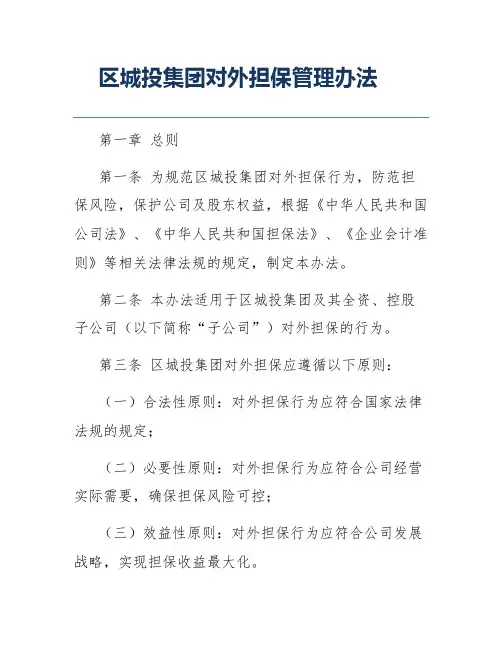 区城投集团对外担保管理办法

第一章 总则

第一条 为规范区城投集团对外担保行为，防范担保风险，保护公司及股东权益，根据《中华人民共和国公司法》、《中华人民共和国担保法》、《企业会计准则》等相关法律法规的规定，制定本办法。

第二条 本办法适用于区城投集团及其全资、控股子公司（以下简称“子公司”）对外担保的行为。

第三条 区城投集团对外担保应遵循以下原则：

（一）合法性原则：对外担保行为应符合国家法律法规的规定；

（二）必要性原则：对外担保行为应符合公司经营实际需要，确保担保风险可控；

（三）效益性原则：对外担保行为应符合公司发展战略，实现担保收益最大化。